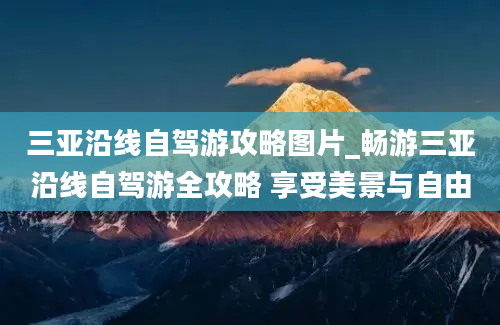 三亚沿线自驾游攻略图片_畅游三亚沿线自驾游全攻略 享受美景与自由